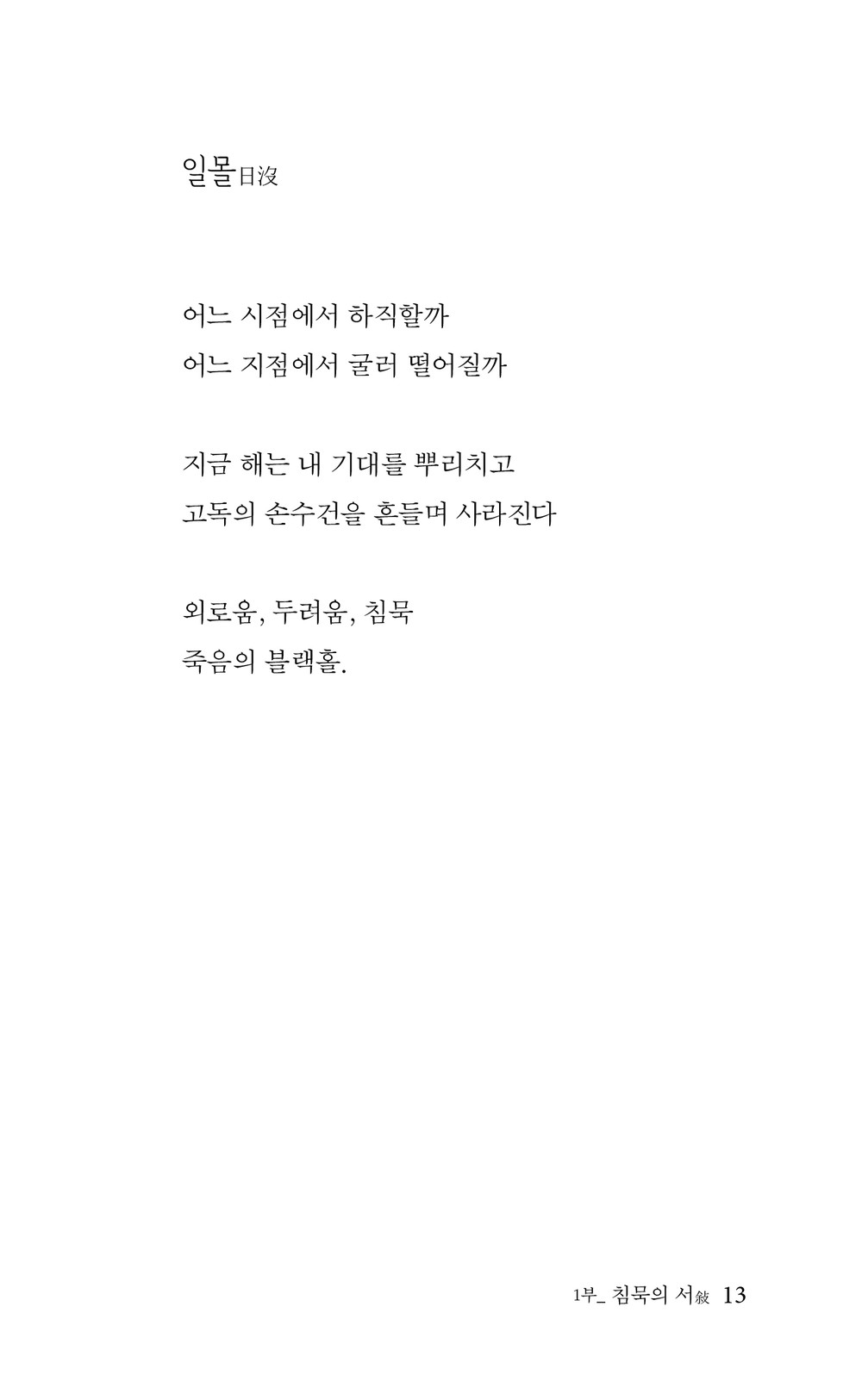 일몰日沒

어느 시점에서 하직할까
어느 지점에서 굴러 떨어질까

지금 해는 내 기대를 뿌리치고
고독의 손수건을 흔들며 사라진다

외로움, 두려움, 침묵
죽음의 블랙홀.

1부_ 침묵의 서敍 13